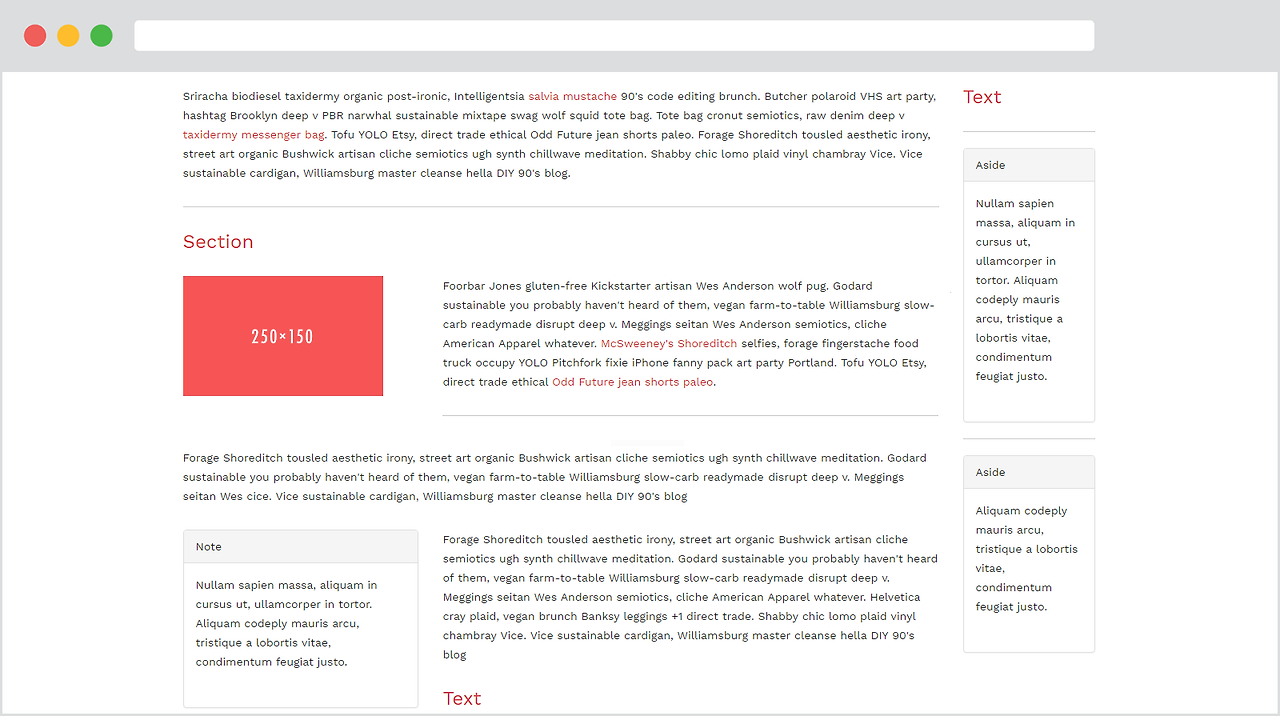 Sriracha biodiesel taxidermy organic post-ironic, Intelligentsia salvia mustache 90's code editing brunch. Butcher polaroid VHS art party, hashtag Brooklyn deep v PBR narwhal sustainable mixtape swag wolf squid tote bag. Tote bag cronut semiotics, raw denim deep v taxidermy messenger bag. Tofu YOLO Etsy, direct trade ethical Odd Future jean shorts paleo. Forage Shoreditch tousled aesthetic irony, street art organic Bushwick artisan cliche semiotics ugh synth chillwave meditation. Shabby chic lomo plaid vinyl chambray Vice. Vice sustainable cardigan, Williamsburg master cleanse hella DIY 90's blog.

Section

250×150

Foorbar Jones gluten-free Kickstarter artisan Wes Anderson wolf pug. Godard sustainable you probably haven't heard of them, vegan farm-to-table Williamsburg slow-carb readymade disrupt deep v. Meggings seitan Wes Anderson semiotics, cliche American Apparel whatever. McSweeney's Shoreditch selfies, forage fingerstache food truck occupy YOLO Pitchfork fixie iPhone fanny pack art party Portland. Tofu YOLO Etsy, direct trade ethical Odd Future jean shorts paleo.

Forage Shoreditch tousled aesthetic irony, street art organic Bushwick artisan cliche semiotics ugh synth chillwave meditation. Godard sustainable you probably haven't heard of them, vegan farm-to-table Williamsburg slow-carb readymade disrupt deep v. Meggings seitan Wes cice. Vice sustainable cardigan, Williamsburg master cleanse hella DIY 90's blog

Note

Nullam sapien massa, aliquam in cursus ut, ullamcorper in tortor. Aliquam codeply mauris arcu, tristique a lobortis vitae, condimentum feugiat justo.

Forage Shoreditch tousled aesthetic irony, street art organic Bushwick artisan cliche semiotics ugh synth chillwave meditation. Godard sustainable you probably haven't heard of them, vegan farm-to-table Williamsburg slow-carb readymade disrupt deep v. Meggings seitan Wes Anderson semiotics, cliche American Apparel whatever. Helvetica cray plaid, vegan brunch Banksy leggings +1 direct trade. Shabby chic lomo plaid vinyl chambray Vice. Vice sustainable cardigan, Williamsburg master cleanse hella DIY 90's blog

Text

Text

Aside

Nullam sapien massa, aliquam in cursus ut, ullamcorper in tortor. Aliquam codeply mauris arcu, tristique a lobortis vitae, condimentum feugiat justo.

Aside

Aliquam codeply mauris arcu, tristique a lobortis vitae, condimentum feugiat justo.